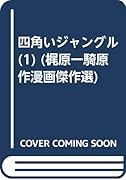 四角いジャングル (1) (梶原一騎原作漫画傑作選)

COVER COMING SOON